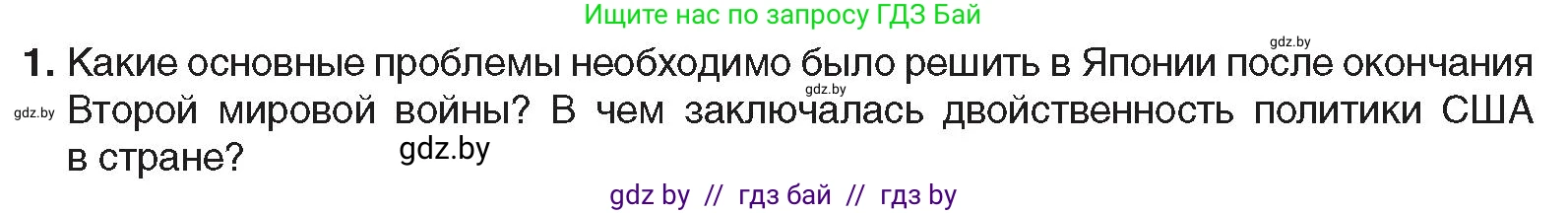 Ищите нас по запросу ГДЗ Бай

gdz.by

1. Какие основные проблемы необходимо было решить в Японии после окончания Второй мировой войны? В чем заключалась двойственность политики США в стране?

gdz.by

gdz.by

gdz.by

gdz by // гдз бай // гдз by